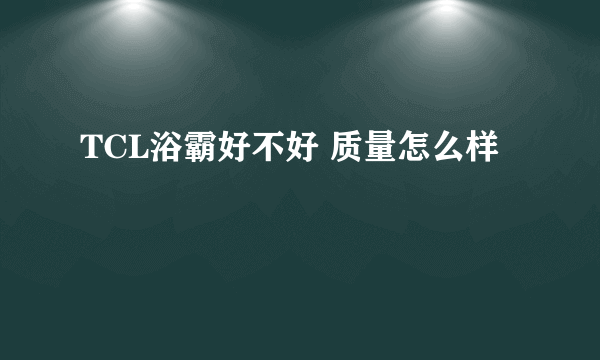 TCL浴霸好不好 质量怎么样